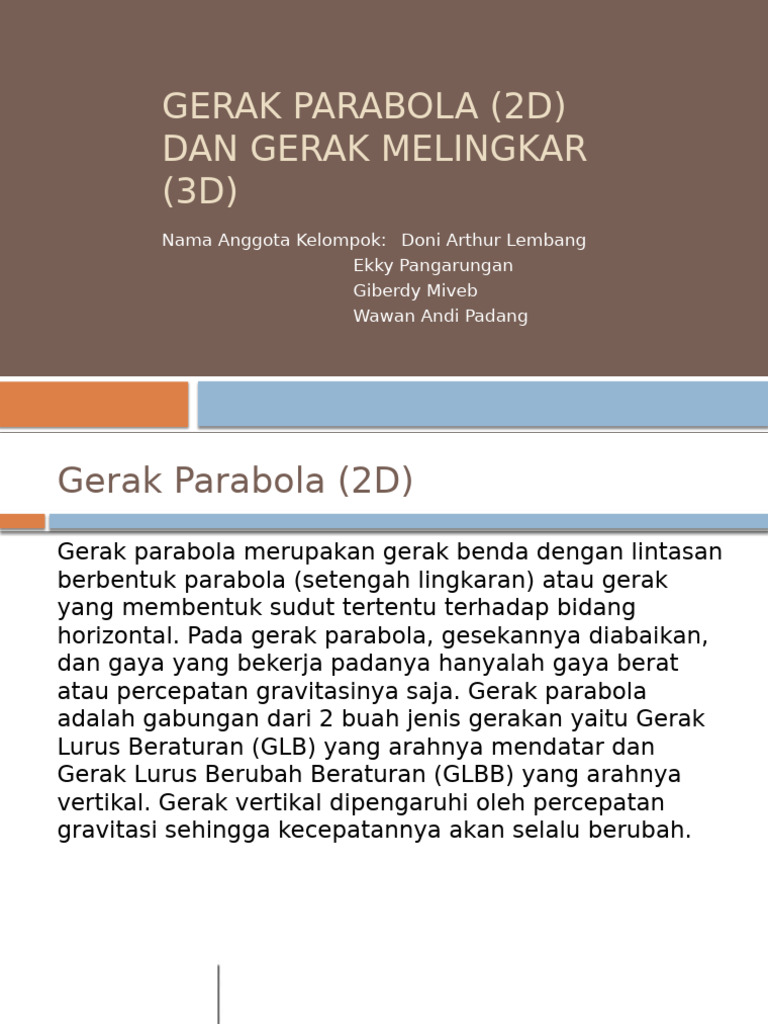 GERAK PARABOLA (2D) DAN GERAK MELINGKAR (3D)

Nama Anggota Kelompok: Doni Arthur Lembang
Ekky Pangarungan
Giberdy Miveb
Wawan Andi Padang

Gerak Parabola (2D)

Gerak parabola merupakan gerak benda dengan lintasan berbentuk parabola (setengah lingkaran) atau gerak yang membentuk sudut tertentu terhadap bidang horizontal. Pada gerak parabola, gesekannya diabaikan, dan gaya yang bekerja padanya hanyalah gaya berat atau percepatan gravitasinya saja. Gerak parabola adalah gabungan dari 2 buah jenis gerakan yaitu Gerak Lurus Beraturan (GLB) yang arahnya mendatar dan Gerak Lurus Berubah Beraturan (GLBB) yang arahnya vertikal. Gerak vertikal dipengaruhi oleh percepatan gravitasi sehingga kecepatannya akan selalu berubah.